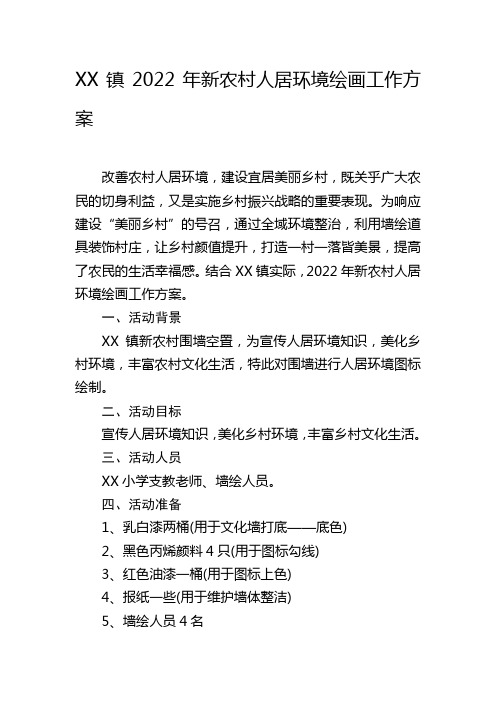 XX 镇 2022 年新农村人居环境绘画工作方案

改善农村人居环境，建设宜居美丽乡村，既关乎广大农民的切身利益，又是实施乡村振兴战略的重要表现。为响应建设“美丽乡村”的号召，通过全域环境整治，利用墙绘道具装饰村庄，让乡村颜值提升，打造一村一落皆美景，提高了农民的生活幸福感。结合 XX 镇实际，2022 年新农村人居环境绘画工作方案。

一、活动背景

XX 镇新农村围墙空置，为宣传人居环境知识，美化乡村环境，丰富农村文化生活，特此对围墙进行人居环境图标绘制。

二、活动目标

宣传人居环境知识，美化乡村环境，丰富乡村文化生活。

三、活动人员

XX 小学支教老师、墙绘人员。

四、活动准备

1、乳白漆两桶(用于文化墙打底——底色)

2、黑色丙烯颜料 4 只(用于图标勾线)

3、红色油漆一桶(用于图标上色)

4、报纸一些(用于维护墙体整洁)

5、墙绘人员 4 名